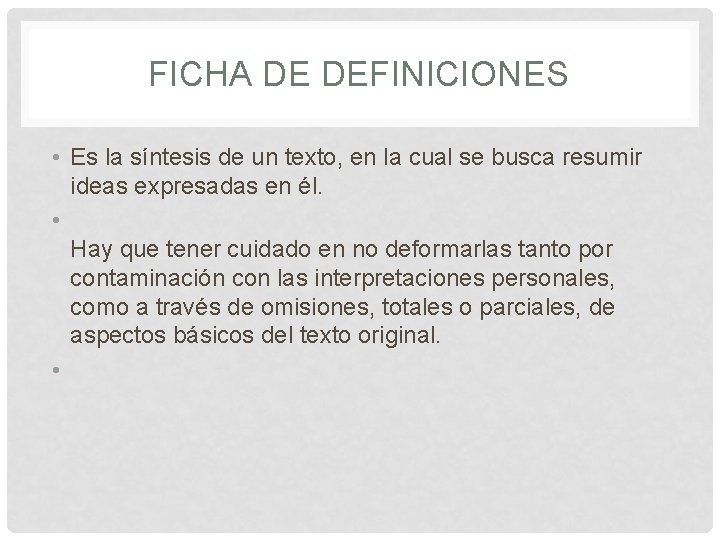 FICHA DE DEFINICIONES

• Es la síntesis de un texto, en la cual se busca resumir ideas expresadas en él.

•

Hay que tener cuidado en no deformarlas tanto por contaminación con las interpretaciones personales, como a través de omisiones, totales o parciales, de aspectos básicos del texto original.

•